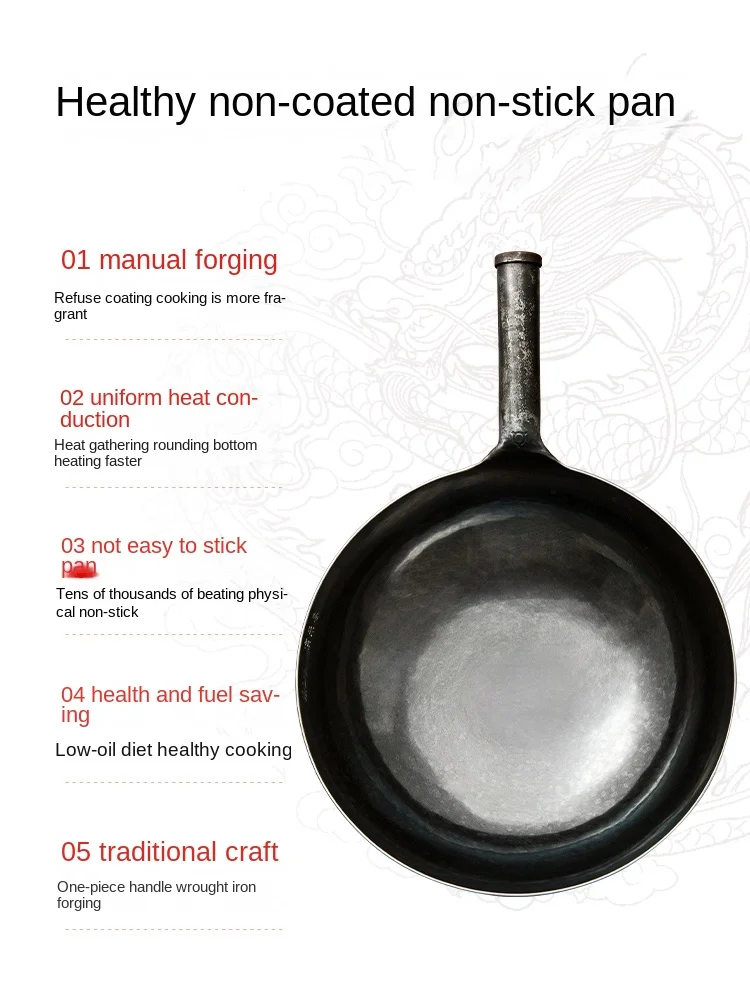 Healthy non-coated non-stick pan

01 manual forging

Refuse coating cooking is more fragrant

02 uniform heat conduction

Heat gathering rounding bottom heating faster

03 not easy to stick pan

Tens of thousands of beating physical non-stick

04 health and fuel saving

Low-oil diet healthy cooking

05 traditional craft

One-piece handle wrought iron forging